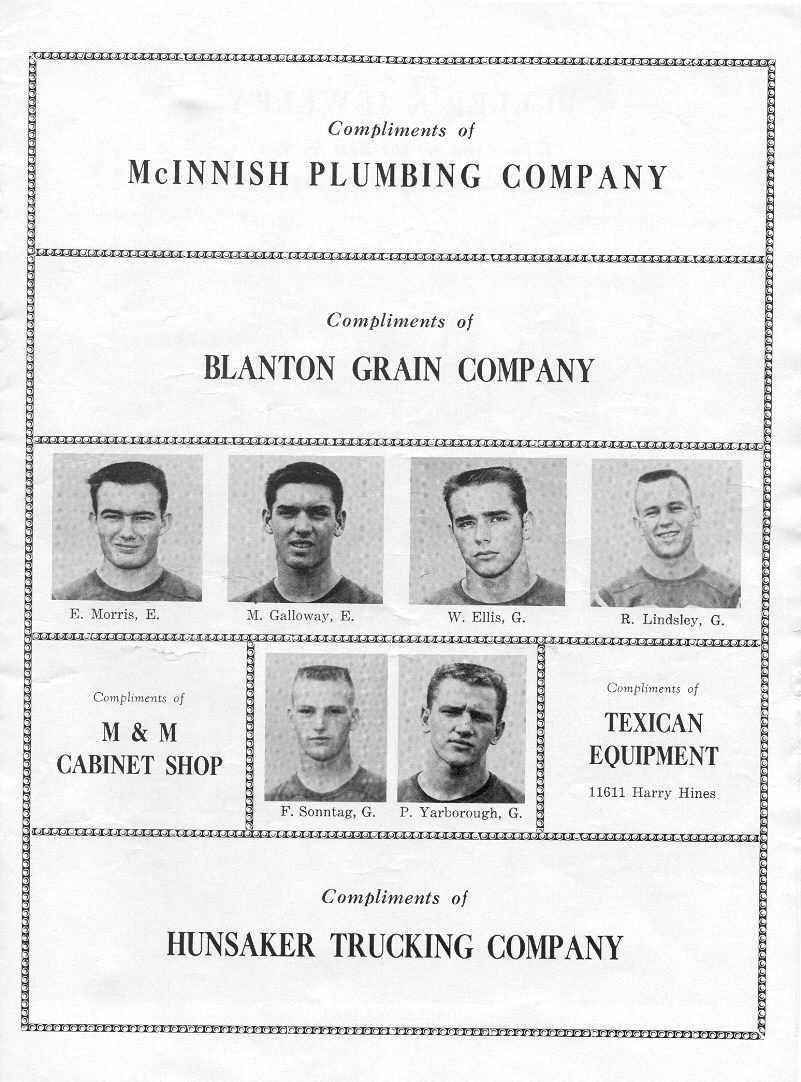 Compliments of

McINNISH PLUMBING COMPANY

Compliments of

BLANTON GRAIN COMPANY

E. Morris, E.

M. Galloway, E.

W. Ellis, G.

R. Lindsley, G.

Compliments of

M & M CABINET SHOP

F. Sonntag, G.

P. Yarborough, G.

Compliments of

TEXICAN EQUIPMENT

11611 Harry Hines

Compliments of

HUNSAKER TRUCKING COMPANY